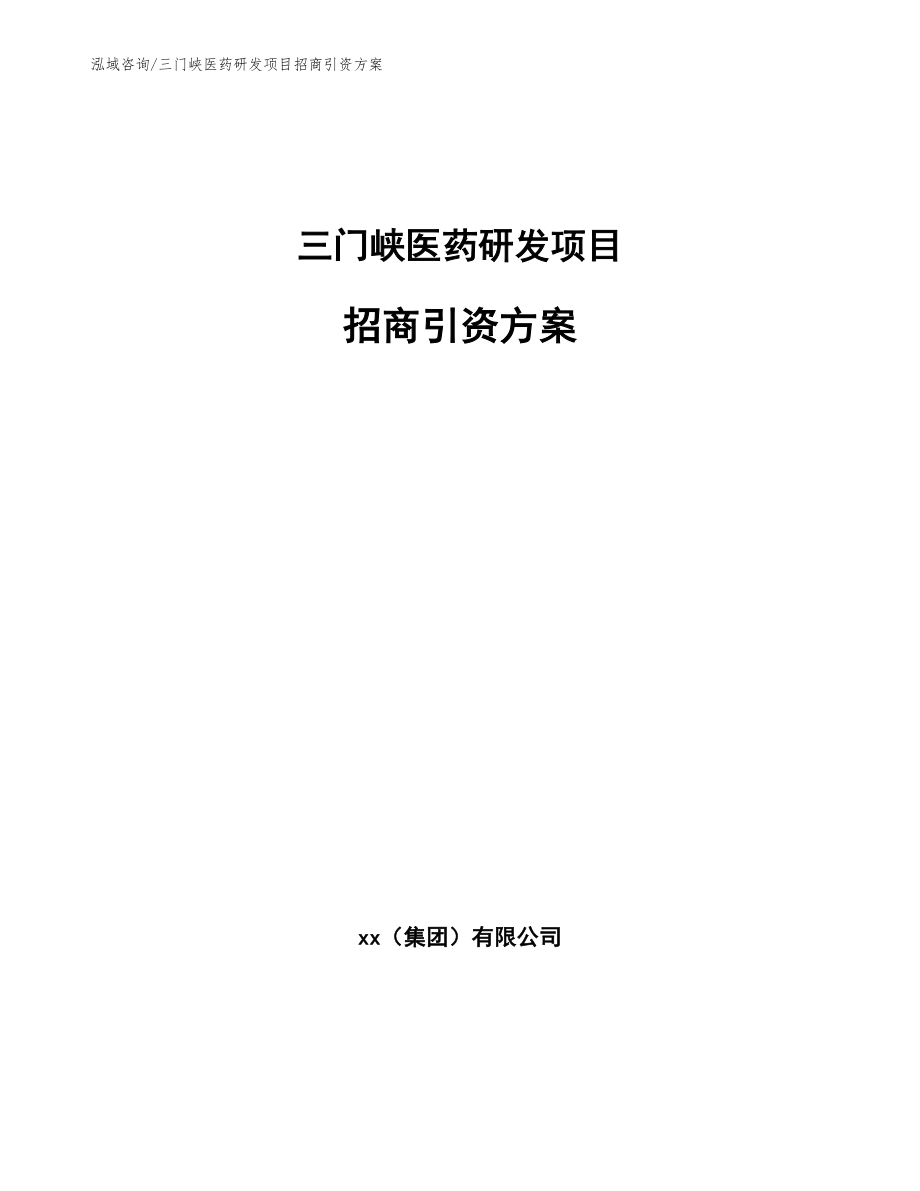 泓域咨询/三门峡医药研发项目招商引资方案

三门峡医药研发项目

招商引资方案

xx（集团）有限公司